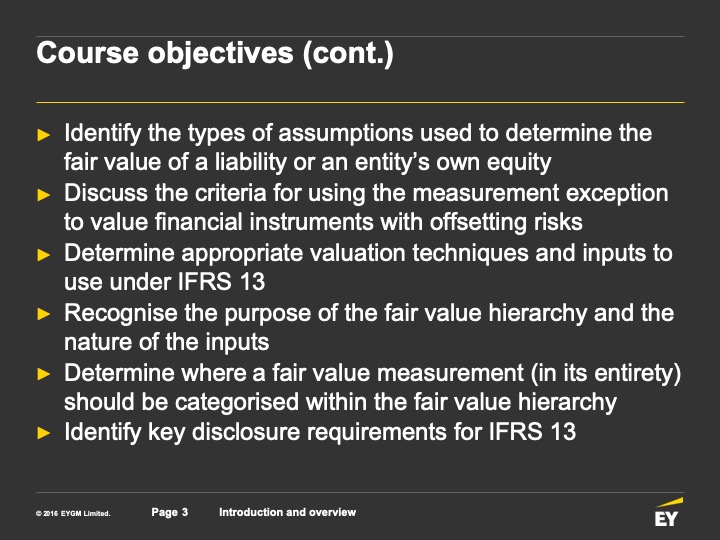 Course objectives (cont.)

► Identify the types of assumptions used to determine the fair value of a liability or an entity's own equity
► Discuss the criteria for using the measurement exception to value financial instruments with offsetting risks
► Determine appropriate valuation techniques and inputs to use under IFRS 13
► Recognise the purpose of the fair value hierarchy and the nature of the inputs
► Determine where a fair value measurement (in its entirety) should be categorised within the fair value hierarchy
► Identify key disclosure requirements for IFRS 13

© 2016 EYGM Limited. Page 3 Introduction and overview

EY